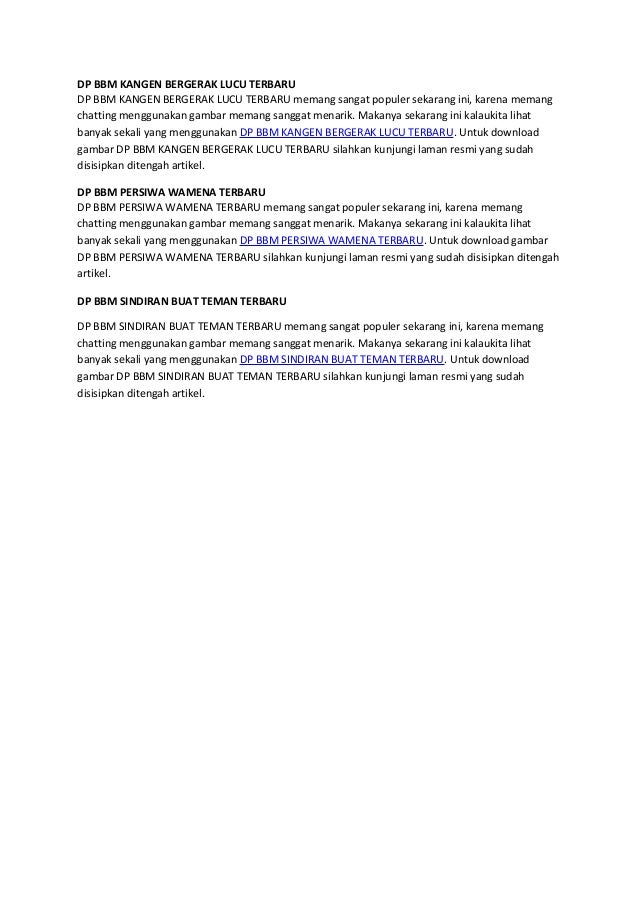 DP BBM KANGEN BERGERAK LUCU TERBARU
DP BBM KANGEN BERGERAK LUCU TERBARU memang sangat populer sekarang ini, karena memang chatting menggunakan gambar memang sanggat menarik. Makanya sekarang ini kalaukita lihat banyak sekali yang menggunakan DP BBM KANGEN BERGERAK LUCU TERBARU. Untuk download gambar DP BBM KANGEN BERGERAK LUCU TERBARU silahkan kunjungi laman resmi yang sudah disisipkan ditengah artikel.

DP BBM PERSIWA WAMENA TERBARU
DP BBM PERSIWA WAMENA TERBARU memang sangat populer sekarang ini, karena memang chatting menggunakan gambar memang sanggat menarik. Makanya sekarang ini kalaukita lihat banyak sekali yang menggunakan DP BBM PERSIWA WAMENA TERBARU. Untuk download gambar DP BBM PERSIWA WAMENA TERBARU silahkan kunjungi laman resmi yang sudah disisipkan ditengah artikel.

DP BBM SINDIRAN BUAT TEMAN TERBARU

DP BBM SINDIRAN BUAT TEMAN TERBARU memang sangat populer sekarang ini, karena memang chatting menggunakan gambar memang sanggat menarik. Makanya sekarang ini kalaukita lihat banyak sekali yang menggunakan DP BBM SINDIRAN BUAT TEMAN TERBARU. Untuk download gambar DP BBM SINDIRAN BUAT TEMAN TERBARU silahkan kunjungi laman resmi yang sudah disisipkan ditengah artikel.